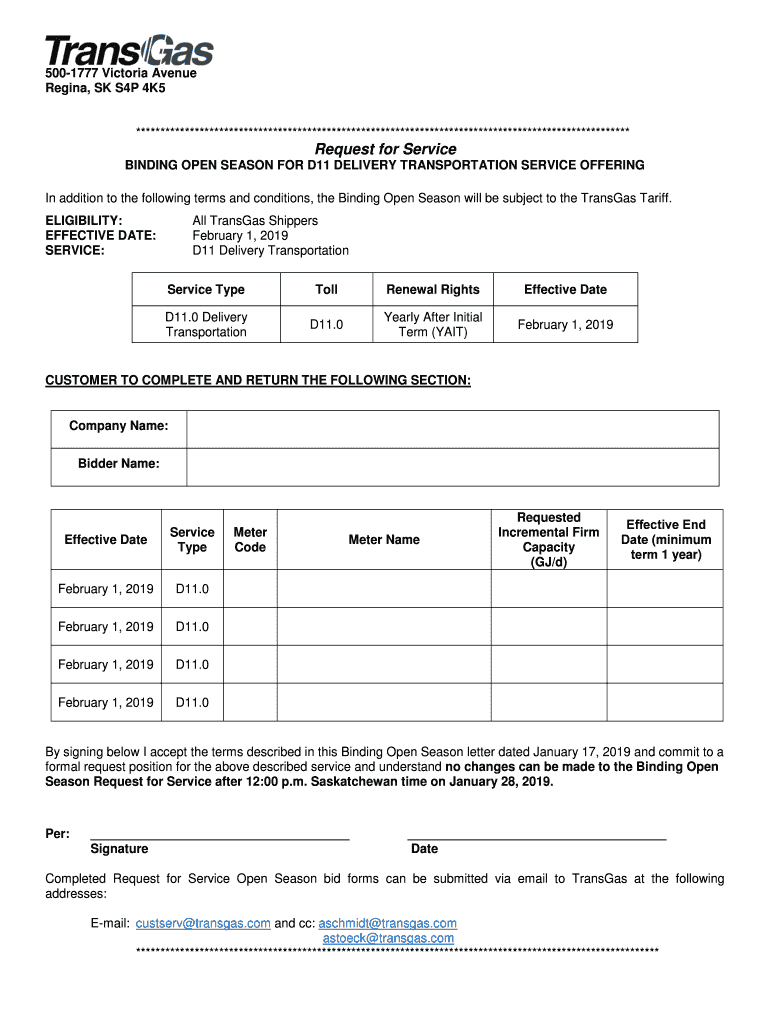 TransGas
500-1777 Victoria Avenue
Regina, SK S4P 4K5

****************************************************************************************************

Request for Service
BINDING OPEN SEASON FOR D11 DELIVERY TRANSPORTATION SERVICE OFFERING

In addition to the following terms and conditions, the Binding Open Season will be subject to the TransGas Tariff.

ELIGIBILITY: All TransGas Shippers
EFFECTIVE DATE: February 1, 2019
SERVICE: D11 Delivery Transportation

| Service Type | Toll | Renewal Rights | Effective Date |
|---|---|---|---|
| D11.0 Delivery Transportation | D11.0 | Yearly After Initial Term (YAIT) | February 1, 2019 |

CUSTOMER TO COMPLETE AND RETURN THE FOLLOWING SECTION:

| Company Name: | |
|---|---|
| Bidder Name: | |

| Effective Date | Service Type | Meter Code | Meter Name | Requested Incremental Firm Capacity (GJ/d) | Effective End Date (minimum term 1 year) |
|---|---|---|---|---|---|
| February 1, 2019 | D11.0 | | | | |
| February 1, 2019 | D11.0 | | | | |
| February 1, 2019 | D11.0 | | | | |
| February 1, 2019 | D11.0 | | | | |

By signing below I accept the terms described in this Binding Open Season letter dated January 17, 2019 and commit to a formal request position for the above described service and understand no changes can be made to the Binding Open Season Request for Service after 12:00 p.m. Saskatchewan time on January 28, 2019.

Per: Signature Date

Completed Request for Service Open Season bid forms can be submitted via email to TransGas at the following addresses:

E-mail: custserv@transgas.com and cc: aschmidt@transgas.com
astoeck@transgas.com
****************************************************************************************************